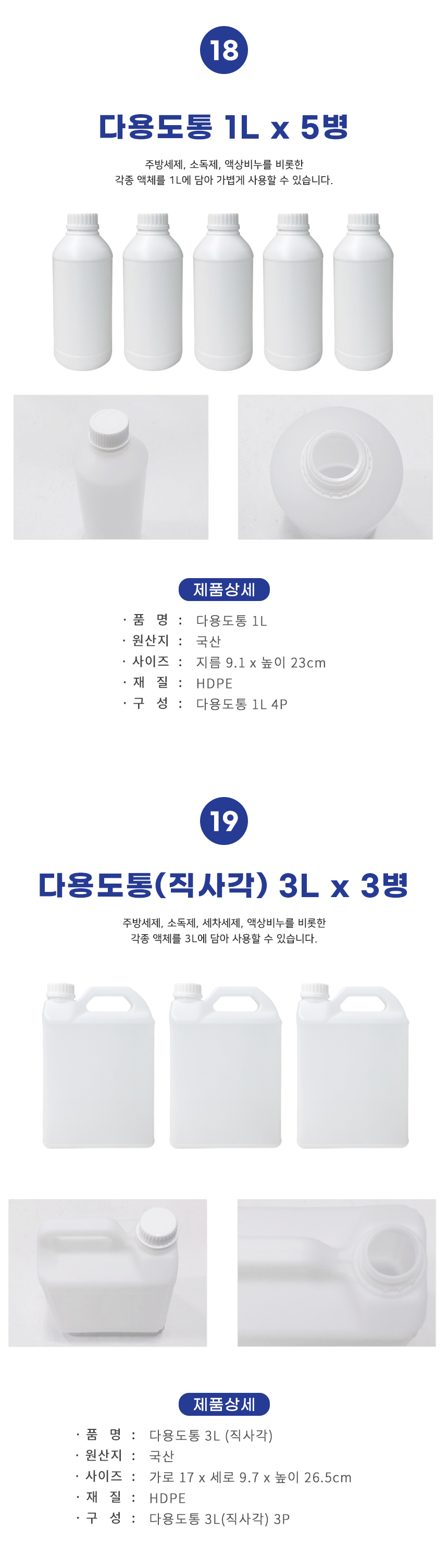 18

다용도통 1L x 5병

주방세제, 소독제, 액상비누를 비롯한
각종 액체를 1L에 담아 가볍게 사용할 수 있습니다.

제품상세

· 품 명 : 다용도통 1L
· 원산지 : 국산
· 사이즈 : 지름 9.1 x 높이 23cm
· 재 질 : HDPE
· 구 성 : 다용도통 1L 4P

19

다용도통(직사각) 3L x 3병

주방세제, 소독제, 세차세제, 액상비누를 비롯한
각종 액체를 3L에 담아 사용할 수 있습니다.

제품상세

· 품 명 : 다용도통 3L (직사각)
· 원산지 : 국산
· 사이즈 : 가로 17 x 세로 9.7 x 높이 26.5cm
· 재 질 : HDPE
· 구 성 : 다용도통 3L(직사각) 3P